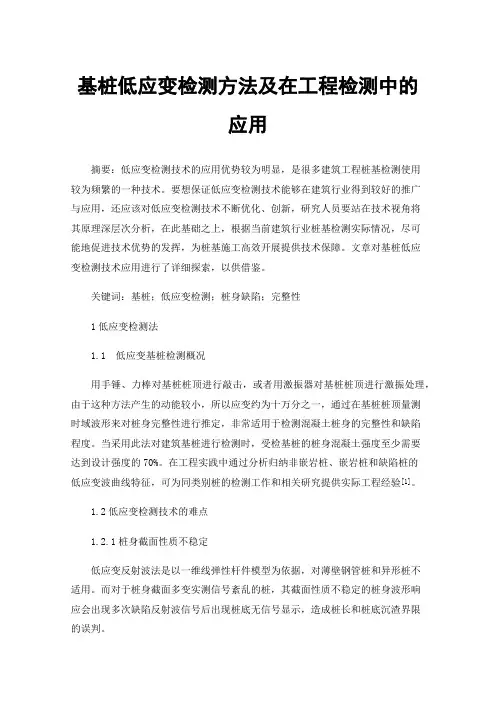 基桩低应变检测方法及在工程检测中的应用

摘要：低应变检测技术的应用优势较为明显，是很多建筑工程桩基检测使用较为频繁的一种技术。要想保证低应变检测技术能够在建筑行业得到较好的推广与应用，还应该对低应变检测技术不断优化、创新，研究人员要站在技术视角将其原理深层次分析，在此基础之上，根据当前建筑行业桩基检测实际情况，尽可能地促进技术优势的发挥，为桩基施工高效开展提供技术保障。文章对基桩低应变检测技术应用进行了详细探索，以供借鉴。

关键词：基桩；低应变检测；桩身缺陷；完整性

1 低应变检测法

1.1　低应变基桩检测概况

用手锤、力棒对基桩桩顶进行敲击，或者用激振器对基桩桩顶进行激振处理，由于这种方法产生的动能较小，所以应变约为十万分之一，通过在基桩桩顶量测时域波形来对桩身完整性进行推定，非常适用于检测混凝土桩身的完整性和缺陷程度。当采用此法对建筑基桩进行检测时，受检基桩的桩身混凝土强度至少需要达到设计强度的70%。在工程实践中通过分析归纳非嵌岩桩、嵌岩桩和缺陷桩的低应变波曲线特征，可为同类别桩的检测工作和相关研究提供实际工程经验[1]。

1.2 低应变检测技术的难点

1.2.1 桩身截面性质不稳定

低应变反射波法是以一维线弹性杆件模型为依据，对薄壁钢管桩和异形桩不适用。而对于桩身截面多变实测信号紊乱的桩，其截面性质不稳定的桩身波形响应会出现多次缺陷反射波信号后出现桩底无信号显示，造成桩长和桩底沉渣界限的误判。